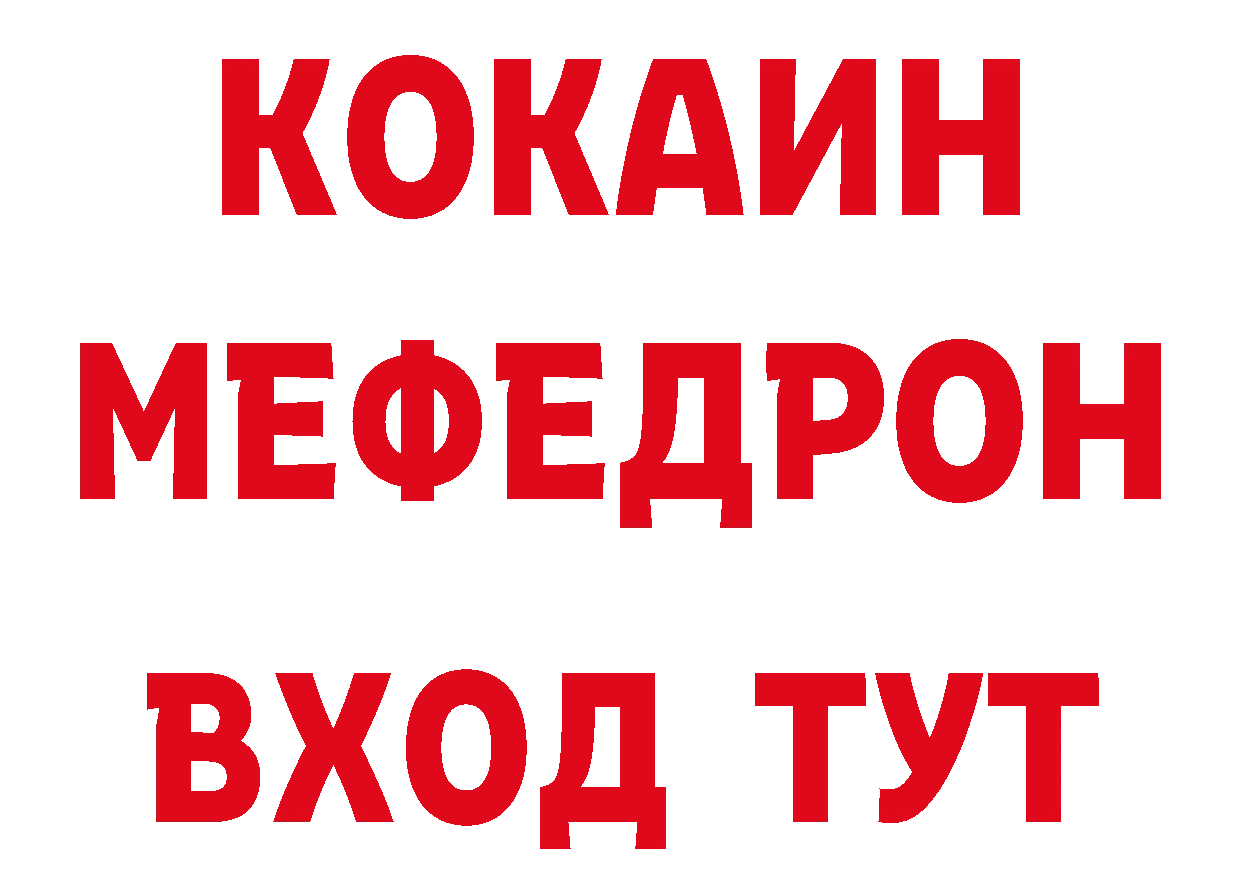 КОКАИН
МЕФЕДРОН
ВХОД ТУТ